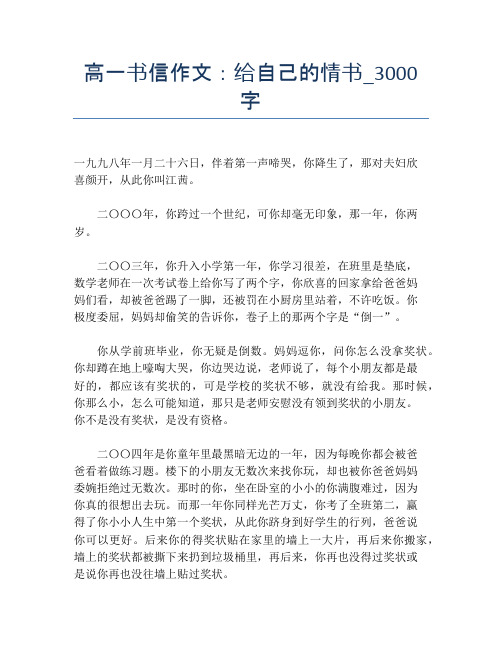 高一书信作文：给自己的情书_3000字

一九九八年一月二十六日，伴着第一声啼哭，你降生了，那对夫妇欣喜颜开，从此你叫江茜。

二〇〇〇年，你跨过一个世纪，可你却毫无印象，那一年，你两岁。

二〇〇三年，你升入小学第一年，你学习很差，在班里是垫底，数学老师在一次考试卷上给你写了两个字，你欣喜的回家拿给爸爸妈妈们看，却被爸爸踢了一脚，还被罚在小厨房里站着，不许吃饭。你极度委屈，妈妈却偷笑的告诉你，卷子上的那两个字是“倒一”。

你从学前班毕业，你无疑是倒数。妈妈逗你，问你怎么没拿奖状。你却蹲在地上嚎啕大哭，你边哭边说，老师说了，每个小朋友都是最好的，都应该有奖状的，可是学校的奖状不够，就没有给我。那时候，你那么小，怎么可能知道，那只是老师安慰没有领到奖状的小朋友。你不是没有奖状，是没有资格。

二〇〇四年是你童年里最黑暗无边的一年，因为每晚你都会被爸爸看着做练习题。楼下的小朋友无数次来找你玩，却也被你爸爸妈妈委婉拒绝过无数次。那时的你，坐在卧室的小小的你满腹难过，因为你真的很想出去玩。而那一年你同样光芒万丈，你考了全班第二，赢得了你小小人生中第一个奖状，从此你跻身到好学生的行列，爸爸说你可以更好。后来你的得奖状贴在家里的墙上一大片，再后来你搬家，墙上的奖状都被撕下来扔到垃圾桶里，再后来，你再也没得过奖状或是说你再也没往墙上贴过奖状。